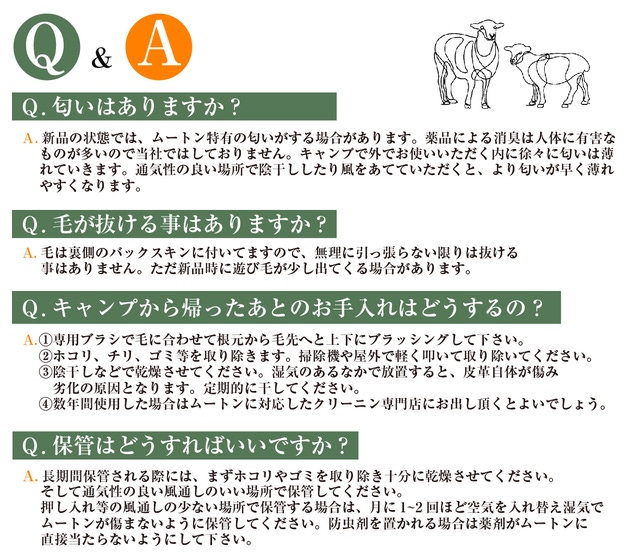 Q & A

Q.匂いはありますか？

A.新品の状態では、ムートン特有の匂いがする場合があります。薬品による消臭は人体に有害なものが多いので当社ではしておりません。キャンプで外でお使いいただく内に徐々に匂いは薄れていきます。通気性の良い場所で陰干ししたり風をあてていただくと、より匂いが早く薄れやすくなります。

Q.毛が抜ける事はありますか？

A.毛は裏側のバックスキンに付いてますので、無理に引っ張らない限りは抜ける事はありません。ただ新品時に遊び毛が少し出てくる場合があります。

Q.キャンプから帰ったあとのお手入れはどうするの？

A.①専用ブラシで毛に合わせて根元から毛先へと上下にブラッシングして下さい。
②ホコリ、チリ、ゴミ等を取り除きます。掃除機や屋外で軽く叩いて取り除いてください。
③陰干しなどで乾燥させてください。湿気のあるなかで放置すると、皮革自体が傷み劣化の原因となります。定期的に干してください。
④数年間使用した場合はムートンに対応したクリーニン専門店にお出し頂くとよいでしょう。

Q.保管はどうすればいいですか？

A.長期間保管される際には、まずホコリやゴミを取り除き十分に乾燥させてください。
そして通気性の良い風通しのいい場所で保管してください。
押し入れ等の風通しの少ない場所で保管する場合は、月に1~2回ほど空気を入れ替え湿気でムートンが傷まないように保管してください。防虫剤を置かれる場合は薬剤がムートンに直接当たらないようにして下さい。